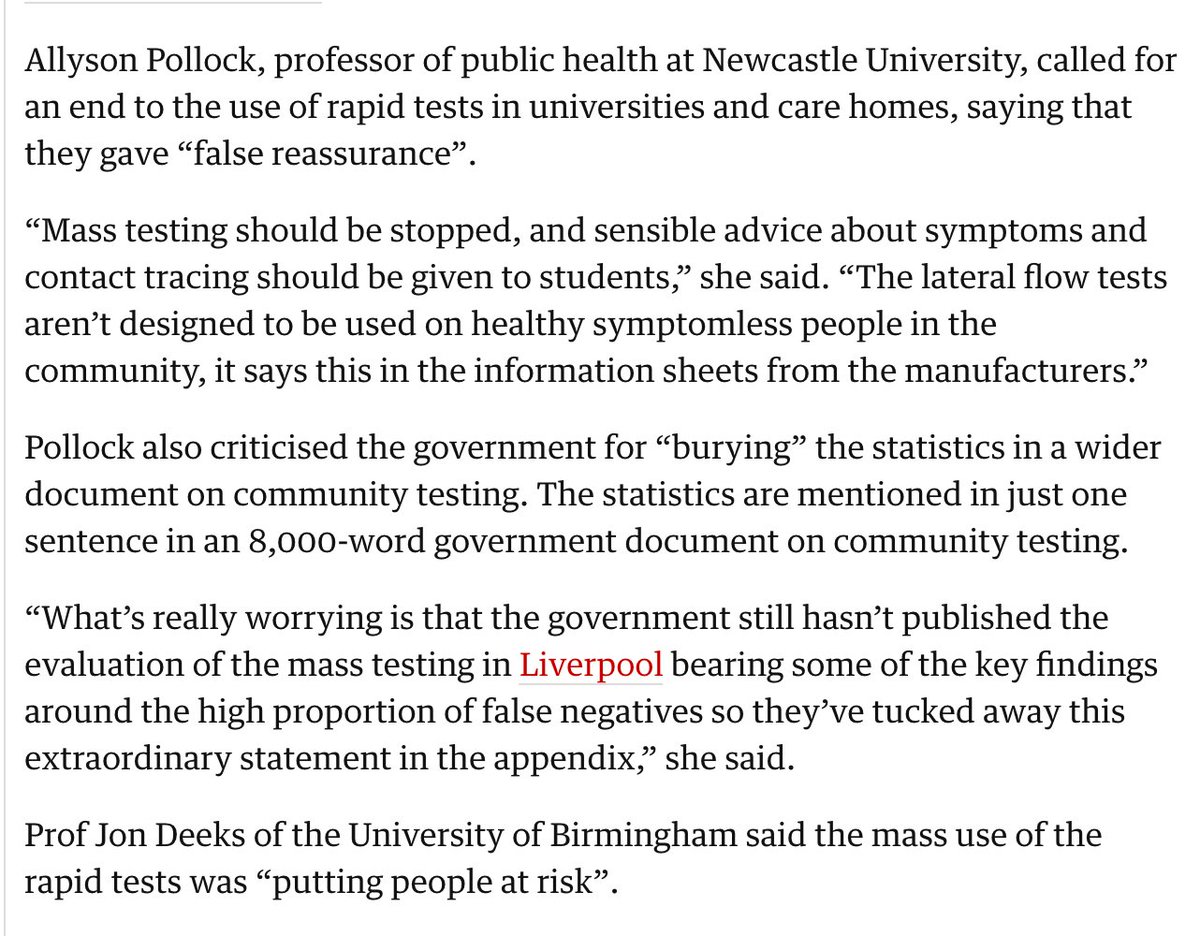 Allyson Pollock, professor of public health at Newcastle University, called for an end to the use of rapid tests in universities and care homes, saying that they gave “false reassurance”.

“Mass testing should be stopped, and sensible advice about symptoms and contact tracing should be given to students,” she said. “The lateral flow tests aren’t designed to be used on healthy symptomless people in the community, it says this in the information sheets from the manufacturers.”

Pollock also criticised the government for “burying” the statistics in a wider document on community testing. The statistics are mentioned in just one sentence in an 8,000-word government document on community testing.

“What’s really worrying is that the government still hasn’t published the evaluation of the mass testing in Liverpool bearing some of the key findings around the high proportion of false negatives so they’ve tucked away this extraordinary statement in the appendix,” she said.

Prof Jon Deeks of the University of Birmingham said the mass use of the rapid tests was “putting people at risk”.